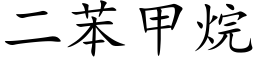 二苯甲烷